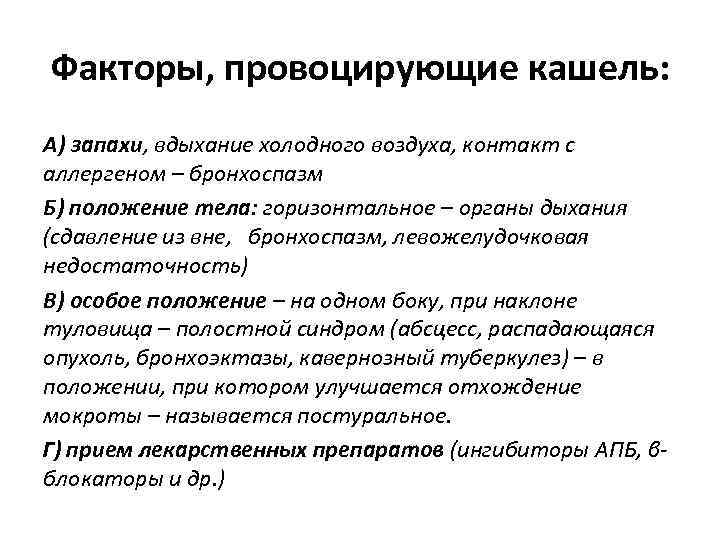 Факторы, провоцирующие кашель:

А) запахи, вдыхание холодного воздуха, контакт с аллергеном – бронхоспазм

Б) положение тела: горизонтальное – органы дыхания (сдавление из вне,  бронхоспазм, левожелудочковая недостаточность)

В) особое положение – на одном боку, при наклоне туловища – полостной синдром (абсцесс, распадающаяся опухоль, бронхоэктазы, кавернозный туберкулез) – в положении, при котором улучшается отхождение мокроты – называется постуральное.

Г) прием лекарственных препаратов (ингибиторы АПБ, в-блокаторы и др.)